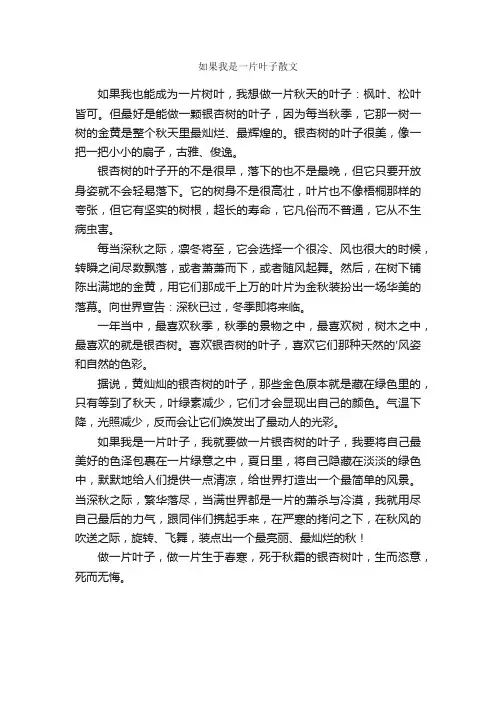 如果我是一片叶子散文

如果我也能成为一片树叶，我想做一片秋天的叶子：枫叶、松叶皆可。但最好是能做一颗银杏树的叶子，因为每当秋季，它那一树一树的金黄是整个秋天里最灿烂、最辉煌的。银杏树的叶子很美，像一把一把小小的扇子，古雅、俊逸。

银杏树的叶子开的不是很早，落下的也不是最晚，但它只要开放身姿就不会轻易落下。它的树身不是很高壮，叶片也不像梧桐那样的夸张，但它有坚实的树根，超长的寿命，它凡俗而不普通，它从不生病虫害。

每当深秋之际，凛冬将至，它会选择一个很冷、风也很大的时候，转瞬之间尽数飘落，或者萧萧而下，或者随风起舞。然后，在树下铺陈出满地的金黄，用它们那成千上万的叶片为金秋装扮出一场华美的落幕。向世界宣告：深秋已过，冬季即将来临。

一年当中，最喜欢秋季，秋季的景物之中，最喜欢树，树木之中，最喜欢的就是银杏树。喜欢银杏树的叶子，喜欢它们那种天然的'风姿和自然的色彩。

据说，黄灿灿的银杏树的叶子，那些金色原本就是藏在绿色里的，只有等到了秋天，叶绿素减少，它们才会显现出自己的颜色。气温下降，光照减少，反而会让它们焕发出了最动人的光彩。

如果我是一片叶子，我就要做一片银杏树的叶子，我要将自己最美好的色泽包裹在一片绿意之中，夏日里，将自己隐藏在淡淡的绿色中，默默地给人们提供一点清凉，给世界打造出一个最简单的风景。当深秋之际，繁华落尽，当满世界都是一片的萧杀与冷漠，我就用尽自己最后的力气，跟同伴们携起手来，在严寒的拷问之下，在秋风的吹送之际，旋转、飞舞，装点出一个最亮丽、最灿烂的秋！

做一片叶子，做一片生于春寒，死于秋霜的银杏树叶，生而恣意，死而无悔。